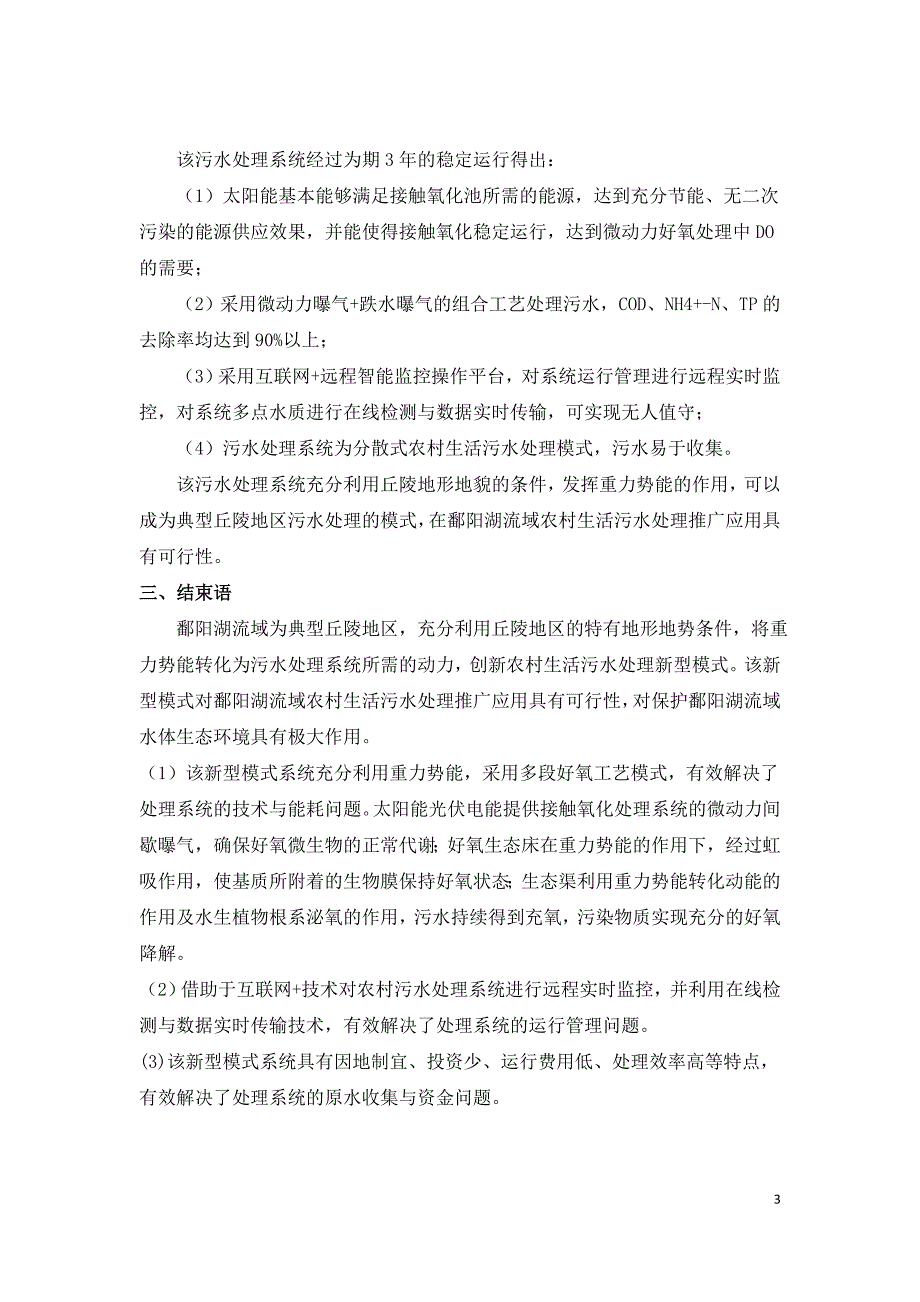 该污水处理系统经过为期3年的稳定运行得出：

（1）太阳能基本能够满足接触氧化池所需的能源，达到充分节能、无二次污染的能源供应效果，并能使得接触氧化稳定运行，达到微动力好氧处理中DO的需要；

（2）采用微动力曝气+跌水曝气的组合工艺处理污水，COD、NH4+-N、TP的去除率均达到90%以上；

（3）采用互联网+远程智能监控操作平台，对系统运行管理进行远程实时监控，对系统多点水质进行在线检测与数据实时传输，可实现无人值守；

（4）污水处理系统为分散式农村生活污水处理模式，污水易于收集。

该污水处理系统充分利用丘陵地形地貌的条件，发挥重力势能的作用，可以成为典型丘陵地区污水处理的模式，在鄱阳湖流域农村生活污水处理推广应用具有可行性。

三、结束语

鄱阳湖流域为典型丘陵地区，充分利用丘陵地区的特有地形地势条件，将重力势能转化为污水处理系统所需的动力，创新农村生活污水处理新型模式。该新型模式对鄱阳湖流域农村生活污水处理推广应用具有可行性，对保护鄱阳湖流域水体生态环境具有极大作用。

（1）该新型模式系统充分利用重力势能，采用多段好氧工艺模式，有效解决了处理系统的技术与能耗问题。太阳能光伏电能提供接触氧化处理系统的微动力间歇曝气，确保好氧微生物的正常代谢；好氧生态床在重力势能的作用下，经过虹吸作用，使基质所附着的生物膜保持好氧状态；生态渠利用重力势能转化动能的作用及水生植物根系泌氧的作用，污水持续得到充氧，污染物质实现充分的好氧降解。

（2）借助于互联网+技术对农村污水处理系统进行远程实时监控，并利用在线检测与数据实时传输技术，有效解决了处理系统的运行管理问题。

(3)该新型模式系统具有因地制宜、投资少、运行费用低、处理效率高等特点，有效解决了处理系统的原水收集与资金问题。

3